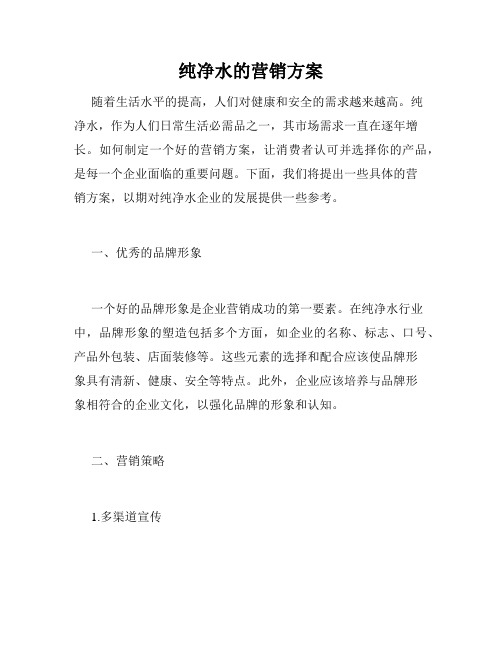 纯净水的营销方案

随着生活水平的提高，人们对健康和安全的需求越来越高。纯净水，作为人们日常生活必需品之一，其市场需求一直在逐年增长。如何制定一个好的营销方案，让消费者认可并选择你的产品，是每一个企业面临的重要问题。下面，我们将提出一些具体的营销方案，以期对纯净水企业的发展提供一些参考。

一、优秀的品牌形象

一个好的品牌形象是企业营销成功的第一要素。在纯净水行业中，品牌形象的塑造包括多个方面，如企业的名称、标志、口号、产品外包装、店面装修等。这些元素的选择和配合应该使品牌形象具有清新、健康、安全等特点。此外，企业应该培养与品牌形象相符合的企业文化，以强化品牌的形象和认知。

二、营销策略

1.多渠道宣传